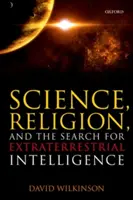 OXFORD

SCIENCE, RELIGION, AND THE SEARCH FOR EXTRATERRESTRIAL INTELLIGENCE

DAVID WILKINSON